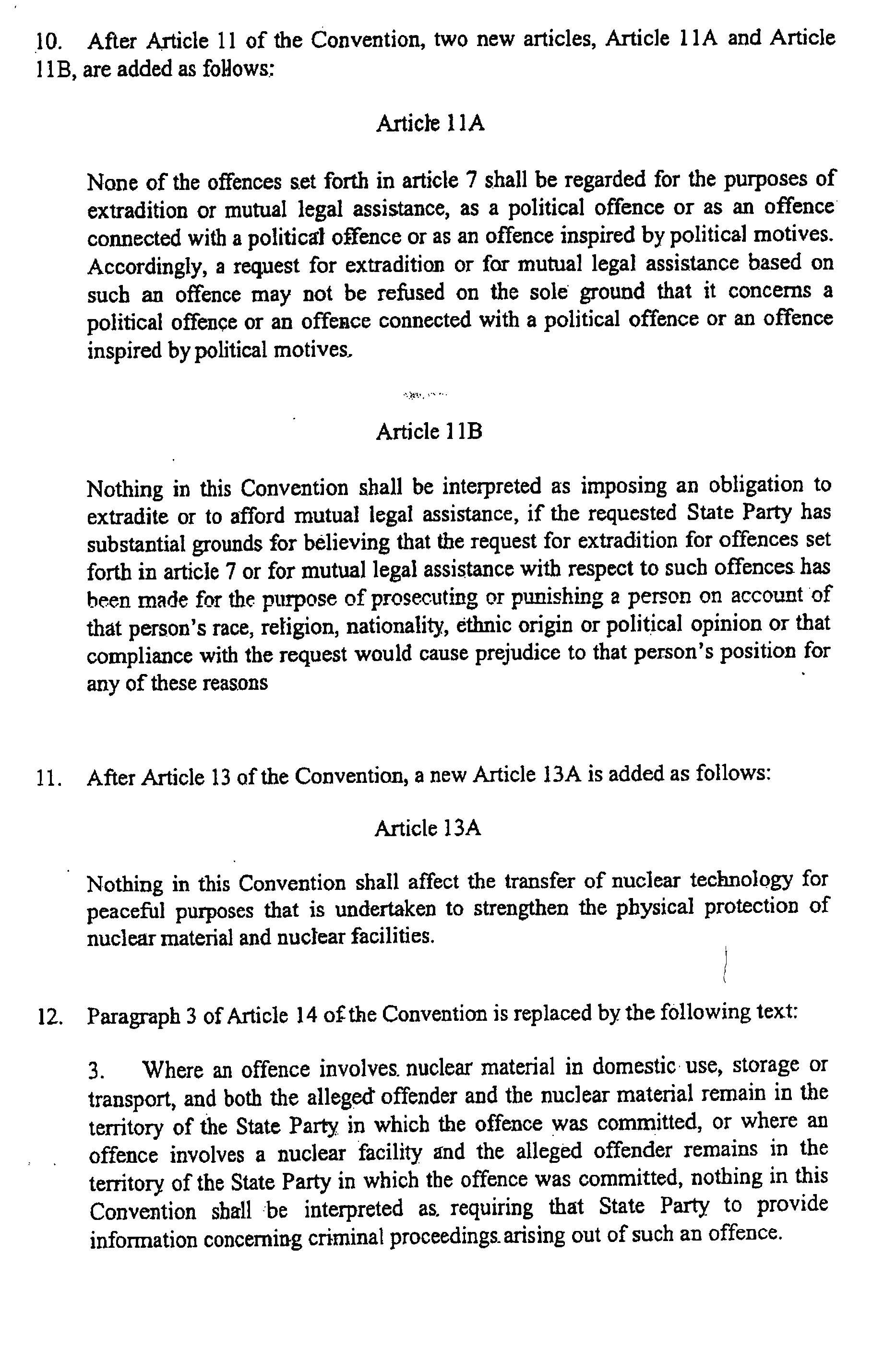 10. After Article 11 of the Convention, two new articles, Article 11A and Article 11B, are added as follows:

Article 11A

None of the offences set forth in article 7 shall be regarded for the purposes of extradition or mutual legal assistance, as a political offence or as an offence connected with a political offence or as an offence inspired by political motives. Accordingly, a request for extradition or for mutual legal assistance based on such an offence may not be refused on the sole ground that it concerns a political offence or an offence connected with a political offence or an offence inspired by political motives.

Article 11B

Nothing in this Convention shall be interpreted as imposing an obligation to extradite or to afford mutual legal assistance, if the requested State Party has substantial grounds for believing that the request for extradition for offences set forth in article 7 or for mutual legal assistance with respect to such offences has been made for the purpose of prosecuting or punishing a person on account of that person's race, religion, nationality, ethnic origin or political opinion or that compliance with the request would cause prejudice to that person's position for any of these reasons

11. After Article 13 of the Convention, a new Article 13A is added as follows:

Article 13A

Nothing in this Convention shall affect the transfer of nuclear technology for peaceful purposes that is undertaken to strengthen the physical protection of nuclear material and nuclear facilities.

12. Paragraph 3 of Article 14 of the Convention is replaced by the following text:

3. Where an offence involves nuclear material in domestic use, storage or transport, and both the alleged offender and the nuclear material remain in the territory of the State Party in which the offence was committed, or where an offence involves a nuclear facility and the alleged offender remains in the territory of the State Party in which the offence was committed, nothing in this Convention shall be interpreted as requiring that State Party to provide information concerning criminal proceedings arising out of such an offence.